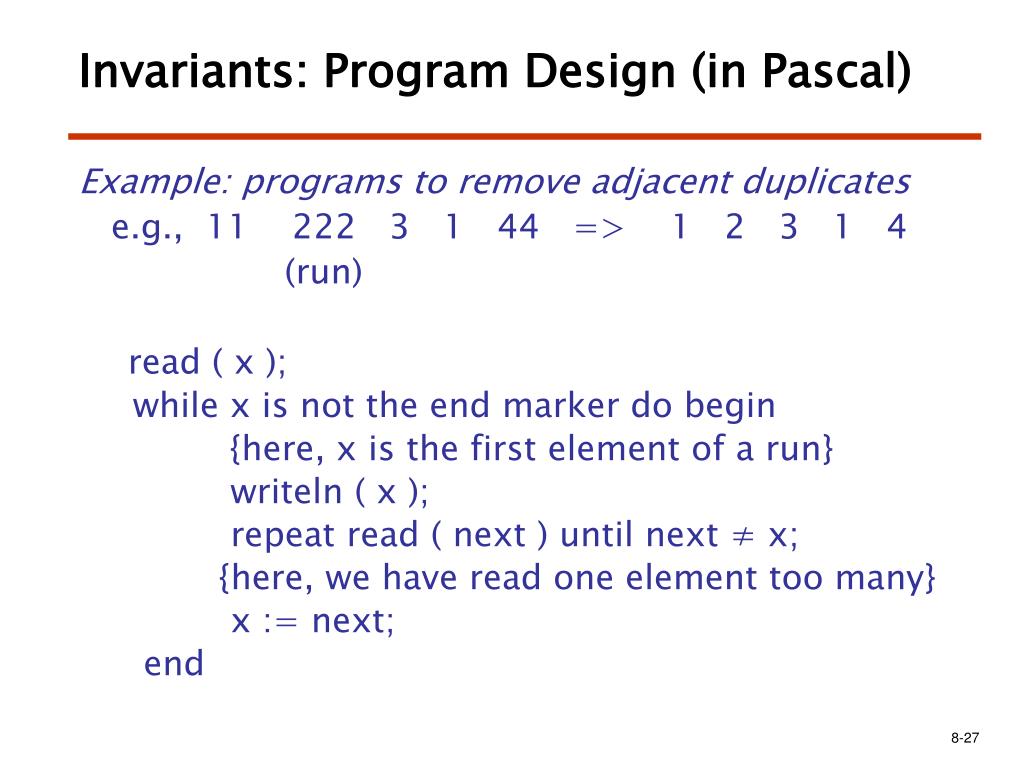 Invariants: Program Design (in Pascal)

Example: programs to remove adjacent duplicates
e.g., 11 222 3 1 44 => 1 2 3 1 4
(run)

read ( x );
while x is not the end marker do begin
{here, x is the first element of a run}
writeln ( x );
repeat read ( next ) until next $\neq$ x;
{here, we have read one element too many}
x := next;
end

8-27